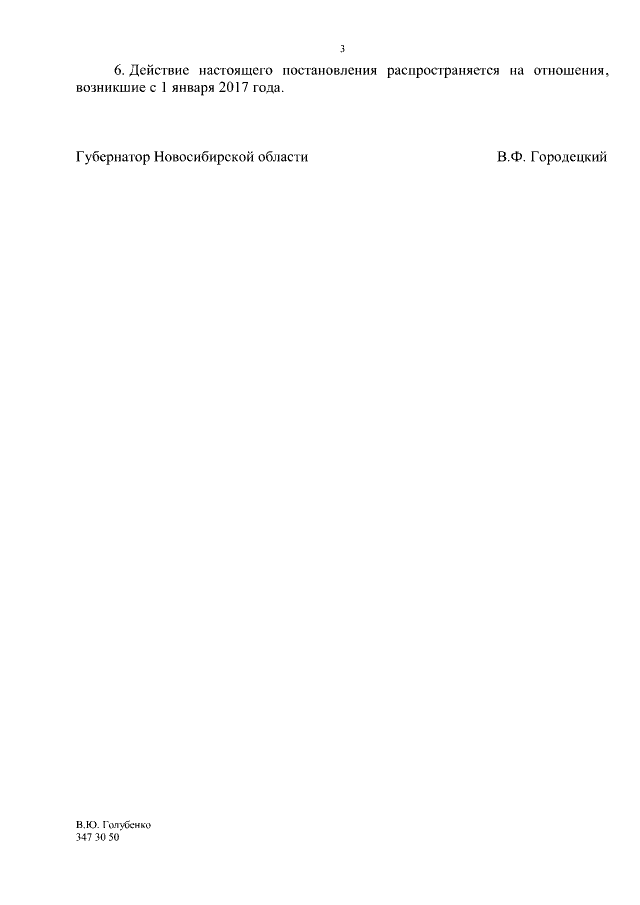 3

6. Действие настоящего постановления распространяется на отношения, возникшие с 1 января 2017 года.

Губернатор Новосибирской области В.Ф. Городецкий

В.Ю. Голубенко
347 30 50